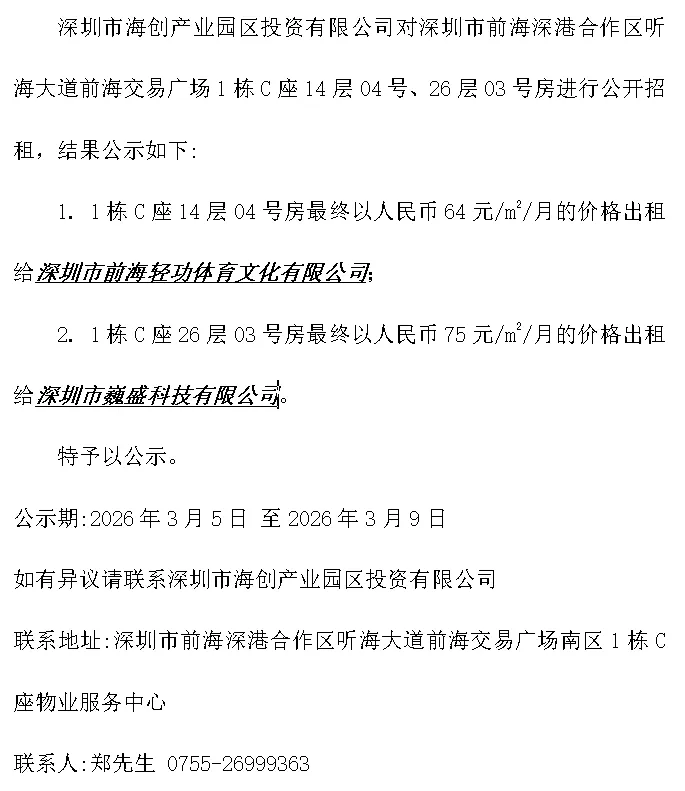 深圳市海创产业园区投资有限公司对深圳市前海深港合作区听海大道前海交易广场1栋C座14层04号、26层03号房进行公开招租，结果公示如下:

1. 1栋C座14层04号房最终以人民币64元/$m^2$/月的价格出租给深圳市前海轻功体育文化有限公司;

2. 1栋C座26层03号房最终以人民币75元/$m^2$/月的价格出租给深圳市巍盛科技有限公司。

特予以公示。

公示期:2026年3月5日 至2026年3月9日

如有异议请联系深圳市海创产业园区投资有限公司

联系地址:深圳市前海深港合作区听海大道前海交易广场南区1栋C座物业服务中心

联系人:郑先生 0755-26999363